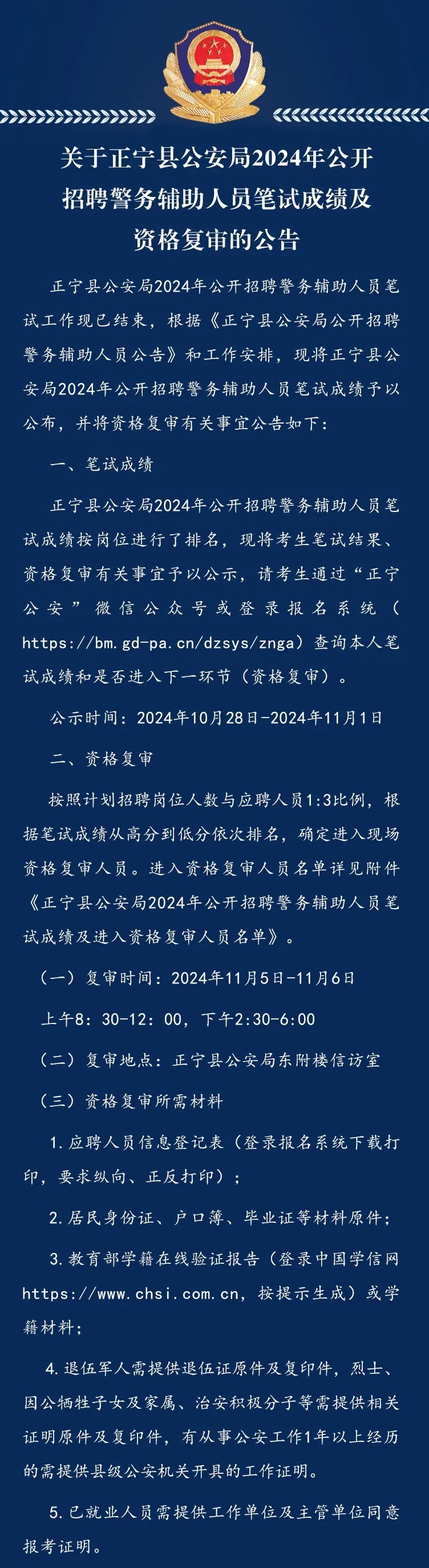 关于正宁县公安局2024年公开招聘警务辅助人员笔试成绩及资格复审的公告

正宁县公安局2024年公开招聘警务辅助人员笔试工作现已结束，根据《正宁县公安局公开招聘警务辅助人员公告》和工作安排，现将正宁县公安局2024年公开招聘警务辅助人员笔试成绩予以公布，并将资格复审有关事宜公告如下：

一、笔试成绩

正宁县公安局2024年公开招聘警务辅助人员笔试成绩按岗位进行了排名，现将考生笔试结果、资格复审有关事宜予以公示，请考生通过“正宁公安”微信公众号或登录报名系统（https://bm.gd-pa.cn/dzsys/znga）查询本人笔试成绩和是否进入下一环节（资格复审）。

公示时间：2024年10月28日-2024年11月1日

二、资格复审

按照计划招聘岗位人数与应聘人员1:3比例，根据笔试成绩从高分到低分依次排名，确定进入现场资格复审人员。进入资格复审人员名单详见附件《正宁县公安局2024年公开招聘警务辅助人员笔试成绩及进入资格复审人员名单》。

（一）复审时间：2024年11月5日-11月6日

上午8：30-12：00，下午2:30-6:00

（二）复审地点：正宁县公安局东附楼信访室

（三）资格复审所需材料

1.应聘人员信息登记表（登录报名系统下载打印，要求纵向、正反打印）；

2.居民身份证、户口簿、毕业证等材料原件；

3.教育部学籍在线验证报告（登录中国学信网https://www.chsi.com.cn，按提示生成）或学籍材料；

4.退伍军人需提供退伍证原件及复印件，烈士、因公牺牲子女及家属、治安积极分子等需提供相关证明原件及复印件，有从事公安工作1年以上经历的需提供县级公安机关开具的工作证明。

5.已就业人员需提供工作单位及主管单位同意报考证明。